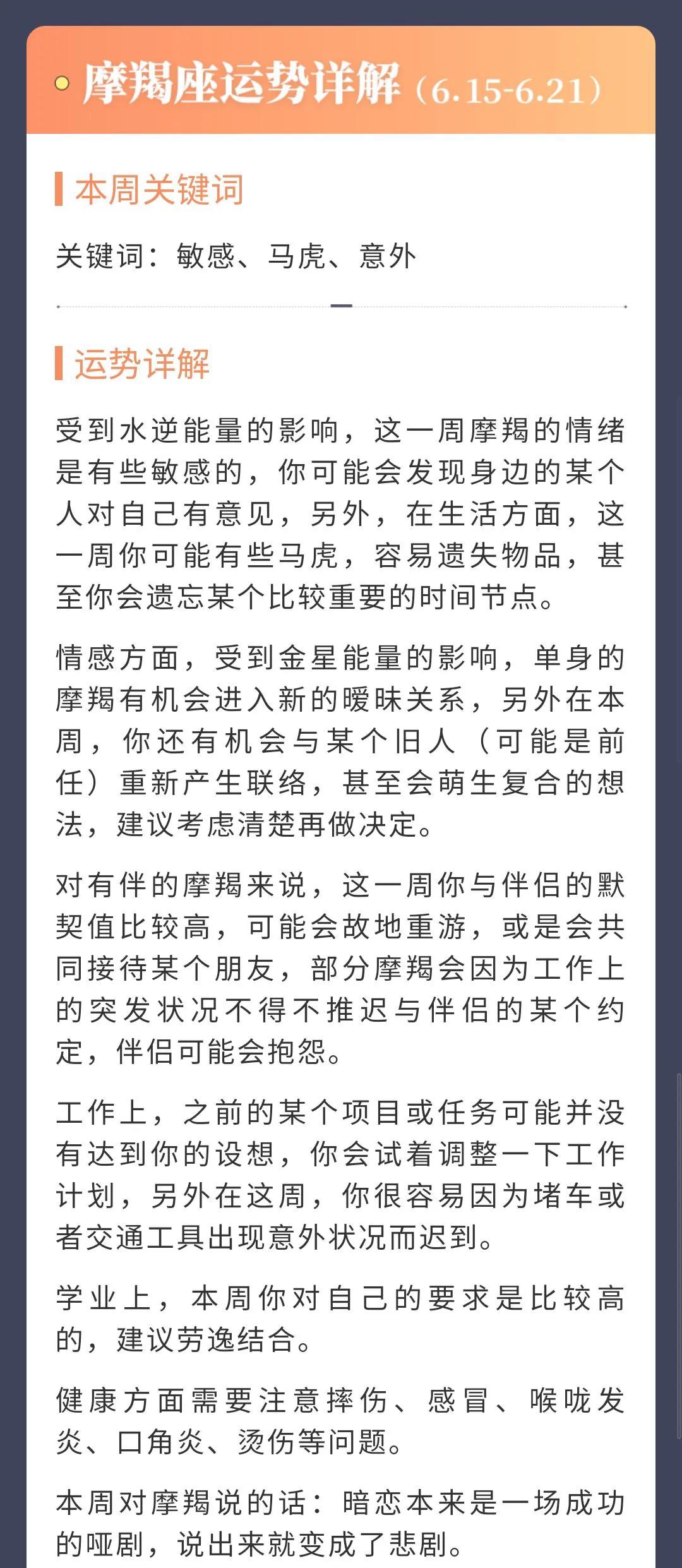 摩羯座运势详解（6.15-6.21）

本周关键词

关键词：敏感、马虎、意外

运势详解

受到水逆能量的影响，这一周摩羯的情绪是有些敏感的，你可能会发现身边的某个人对自己有意见，另外，在生活方面，这一周你可能有些马虎，容易遗失物品，甚至你会遗忘某个比较重要的时间节点。

情感方面，受到金星能量的影响，单身的摩羯有机会进入新的暧昧关系，另外在本周，你还有机会与某个旧人（可能是前任）重新产生联络，甚至会萌生复合的想法，建议考虑清楚再做决定。

对有伴的摩羯来说，这一周你与伴侣的默契值比较高，可能会故地重游，或是会共同接待某个朋友，部分摩羯会因为工作上的突发状况不得不推迟与伴侣的某个约定，伴侣可能会抱怨。

工作上，之前的某个项目或任务可能并没有达到你的设想，你会试着调整一下工作计划，另外在这周，你很容易因为堵车或者交通工具出现意外状况而迟到。

学业上，本周你对自己的要求是比较高的，建议劳逸结合。

健康方面需要注意摔伤、感冒、喉咙发炎、口角炎、烫伤等问题。

本周对摩羯说的话：暗恋本来是一场成功的哑剧，说出来就变成了悲剧。